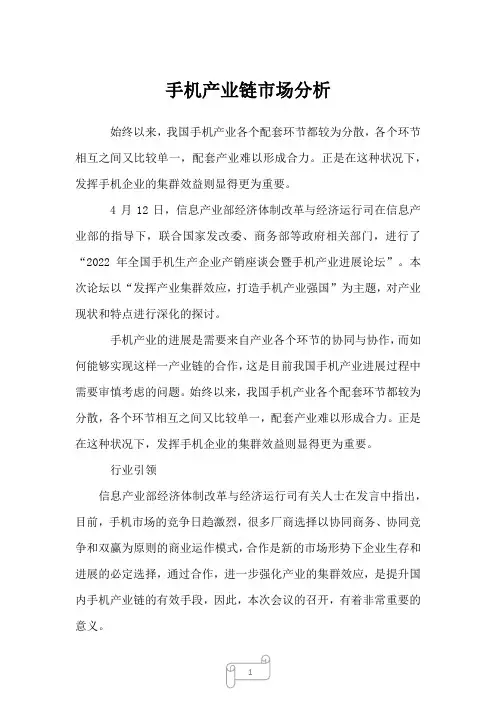 手机产业链市场分析

始终以来，我国手机产业各个配套环节都较为分散，各个环节相互之间又比较单一，配套产业难以形成合力。正是在这种状况下，发挥手机企业的集群效益则显得更为重要。

4 月 12 日，信息产业部经济体制改革与经济运行司在信息产业部的指导下，联合国家发改委、商务部等政府相关部门，进行了“2022 年全国手机生产企业产销座谈会暨手机产业进展论坛”。本次论坛以“发挥产业集群效应，打造手机产业强国”为主题，对产业现状和特点进行深化的探讨。

手机产业的进展是需要来自产业各个环节的协同与协作，而如何能够实现这样一产业链的合作，这是目前我国手机产业进展过程中需要审慎考虑的问题。始终以来，我国手机产业各个配套环节都较为分散，各个环节相互之间又比较单一，配套产业难以形成合力。正是在这种状况下，发挥手机企业的集群效益则显得更为重要。

行业引领

信息产业部经济体制改革与经济运行司有关人士在发言中指出，目前，手机市场的竞争日趋激烈，很多厂商选择以协同商务、协同竞争和双赢为原则的商业运作模式，合作是新的市场形势下企业生存和进展的必定选择，通过合作，进一步强化产业的集群效应，是提升国内手机产业链的有效手段，因此，本次会议的召开，有着非常重要的意义。

1